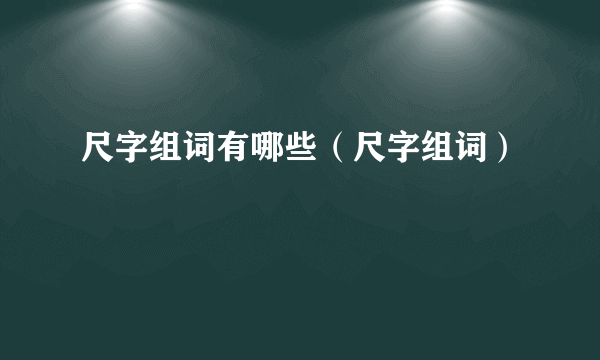 尺字组词有哪些（尺字组词）